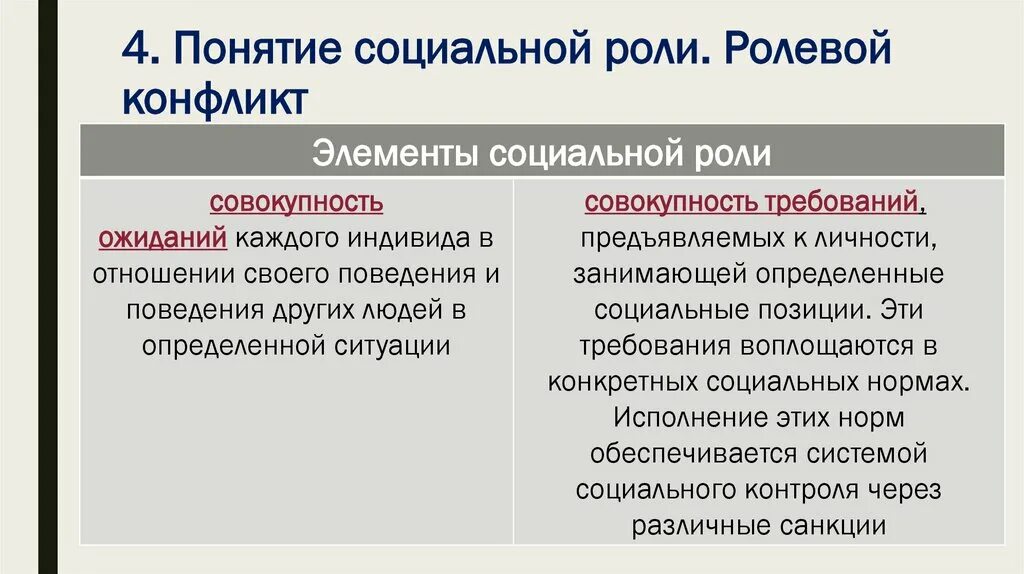 4. Понятие социальной роли. Ролевой конфликт

| Элементы социальной роли | |
|---|---|
| совокупность ожиданий каждого индивида в отношении своего поведения и поведения других людей в определенной ситуации | совокупность требований, предъявляемых к личности, занимающей определенные социальные позиции. Эти требования воплощаются в конкретных социальных нормах. Исполнение этих норм обеспечивается системой социального контроля через различные санкции |